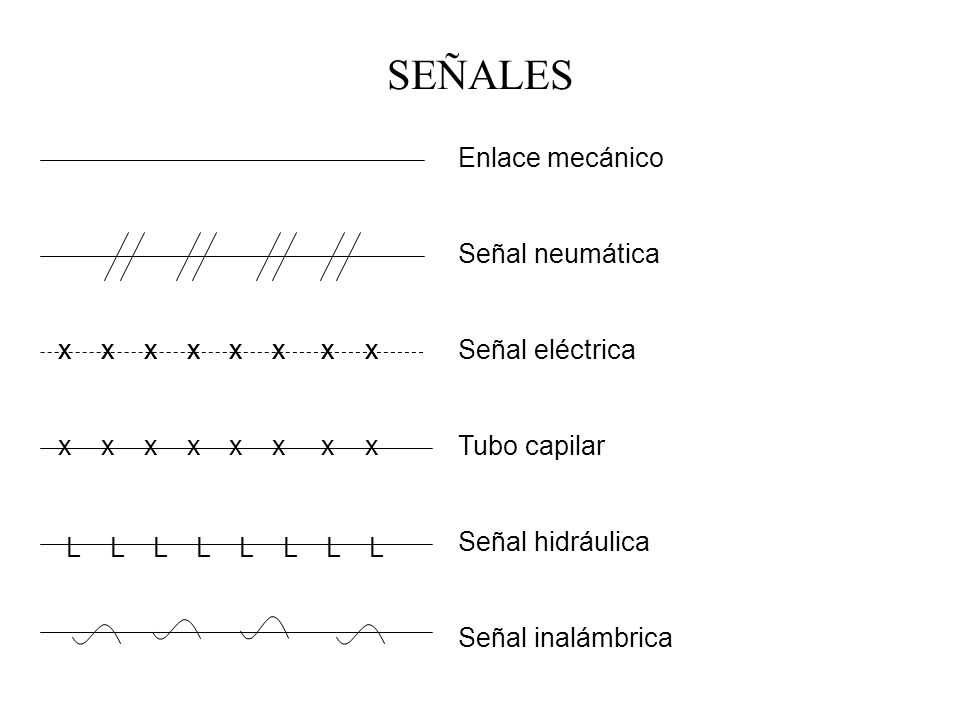 SEÑALES

Enlace mecánico

Señal neumática

x x x x x x x x

Señal eléctrica

x x x x x x x x

Tubo capilar

L L L L L L L L

Señal hidráulica

Señal inalámbrica